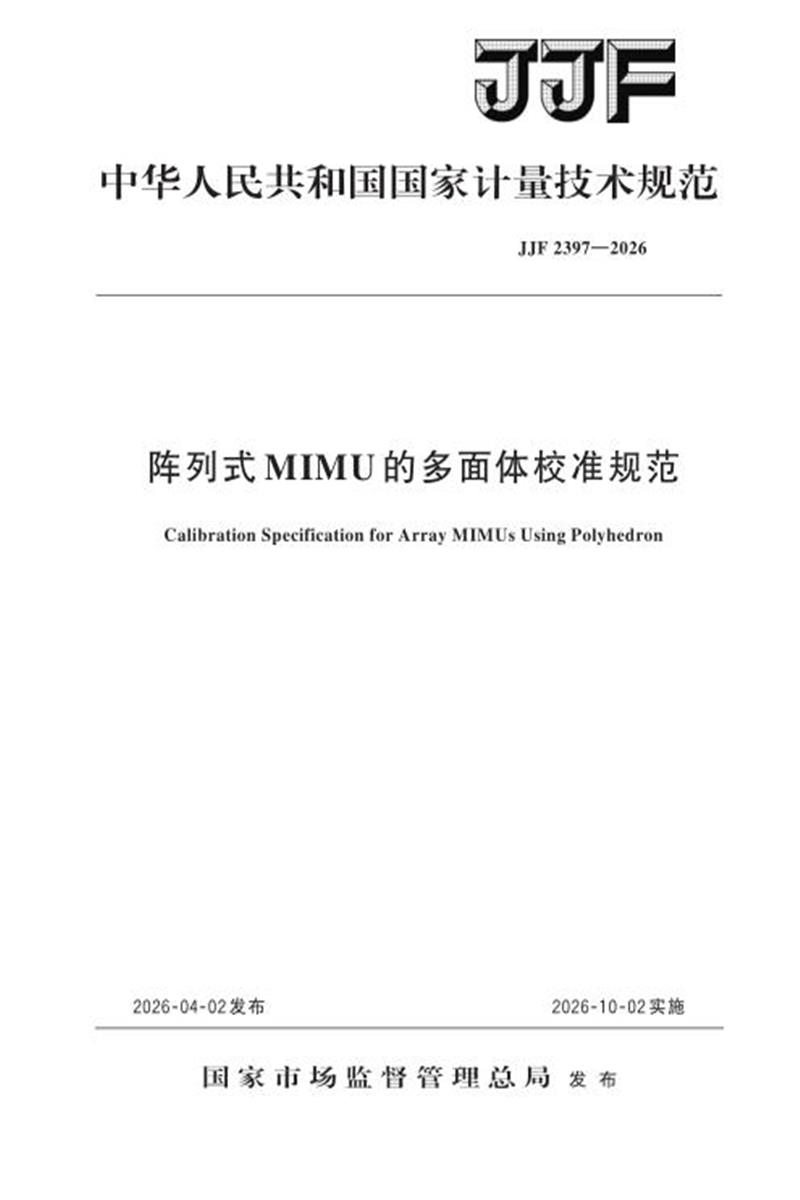 JJF

中华人民共和国国家计量技术规范

JJF 2397—2026

阵列式MIMU的多面体校准规范

Calibration Specification for Array MIMUs Using Polyhedron

2026-04-02发布

2026-10-02实施

国家市场监督管理总局 发布